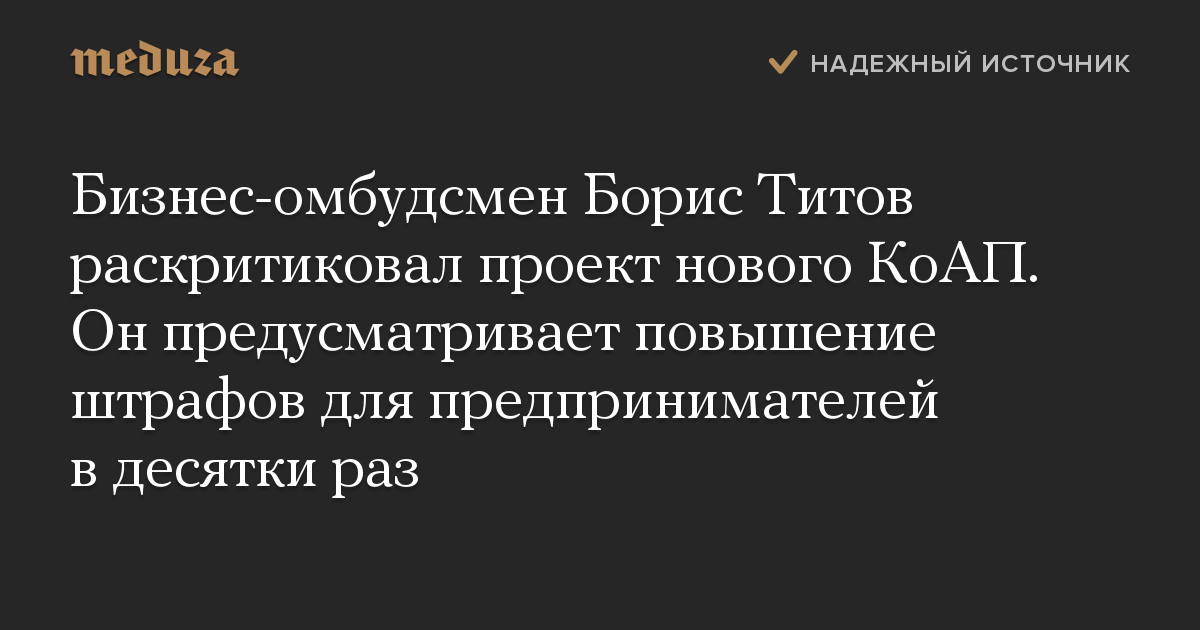 meduza

НАДЕЖНЫЙ ИСТОЧНИК

Бизнес-омбудсмен Борис Титов раскритиковал проект нового КоАП. Он предусматривает повышение штрафов для предпринимателей в десятки раз